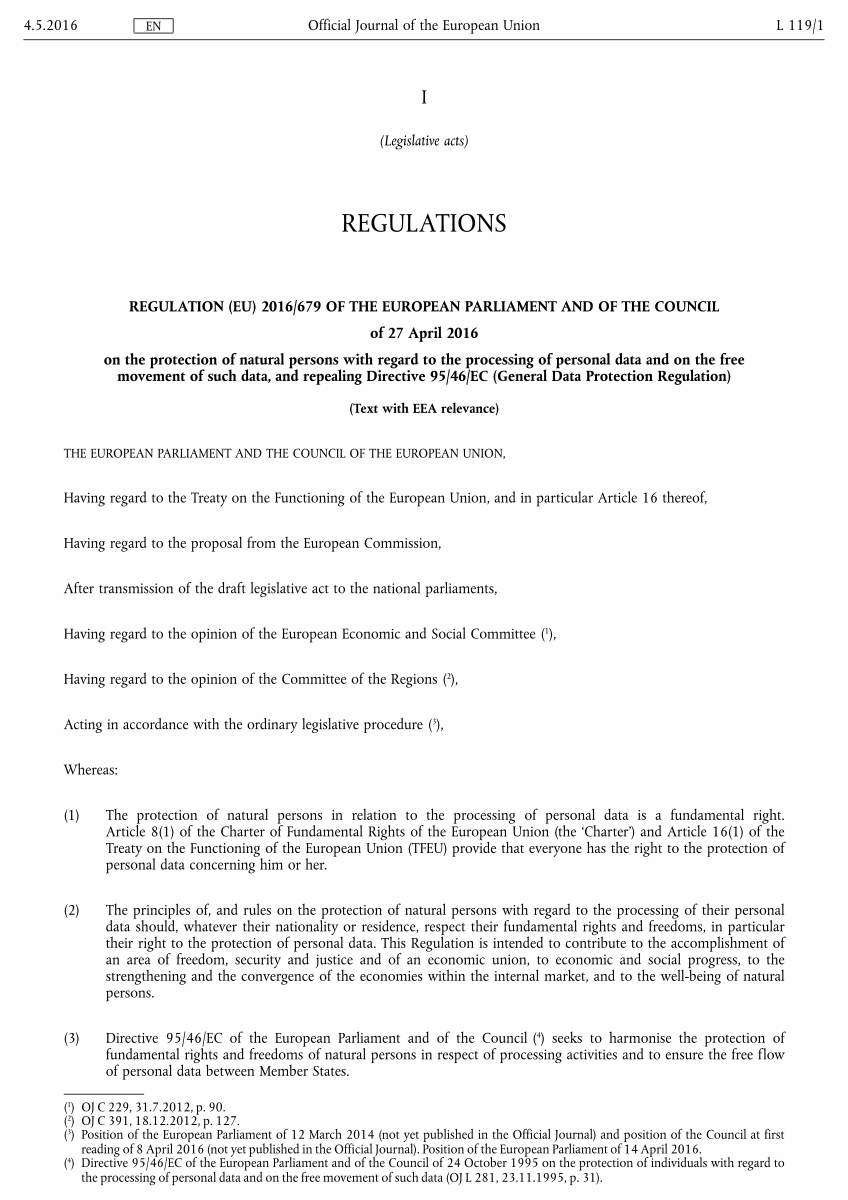 4.5.2016 EN Official Journal of the European Union L 119/1

I

(Legislative acts)

REGULATIONS

REGULATION (EU) 2016/679 OF THE EUROPEAN PARLIAMENT AND OF THE COUNCIL

of 27 April 2016

on the protection of natural persons with regard to the processing of personal data and on the free movement of such data, and repealing Directive 95/46/EC (General Data Protection Regulation)

(Text with EEA relevance)

THE EUROPEAN PARLIAMENT AND THE COUNCIL OF THE EUROPEAN UNION,

Having regard to the Treaty on the Functioning of the European Union, and in particular Article 16 thereof,

Having regard to the proposal from the European Commission,

After transmission of the draft legislative act to the national parliaments,

Having regard to the opinion of the European Economic and Social Committee ($^1$),

Having regard to the opinion of the Committee of the Regions ($^2$),

Acting in accordance with the ordinary legislative procedure ($^3$),

Whereas:

(1) The protection of natural persons in relation to the processing of personal data is a fundamental right. Article 8(1) of the Charter of Fundamental Rights of the European Union (the 'Charter') and Article 16(1) of the Treaty on the Functioning of the European Union (TFEU) provide that everyone has the right to the protection of personal data concerning him or her.

(2) The principles of, and rules on the protection of natural persons with regard to the processing of their personal data should, whatever their nationality or residence, respect their fundamental rights and freedoms, in particular their right to the protection of personal data. This Regulation is intended to contribute to the accomplishment of an area of freedom, security and justice and of an economic union, to economic and social progress, to the strengthening and the convergence of the economies within the internal market, and to the well-being of natural persons.

(3) Directive 95/46/EC of the European Parliament and of the Council ($^4$) seeks to harmonise the protection of fundamental rights and freedoms of natural persons in respect of processing activities and to ensure the free flow of personal data between Member States.

($^1$) OJ C 229, 31.7.2012, p. 90.
($^2$) OJ C 391, 18.12.2012, p. 127.
($^3$) Position of the European Parliament of 12 March 2014 (not yet published in the Official Journal) and position of the Council at first reading of 8 April 2016 (not yet published in the Official Journal). Position of the European Parliament of 14 April 2016.
($^4$) Directive 95/46/EC of the European Parliament and of the Council of 24 October 1995 on the protection of individuals with regard to the processing of personal data and on the free movement of such data (OJ L 281, 23.11.1995, p. 31).